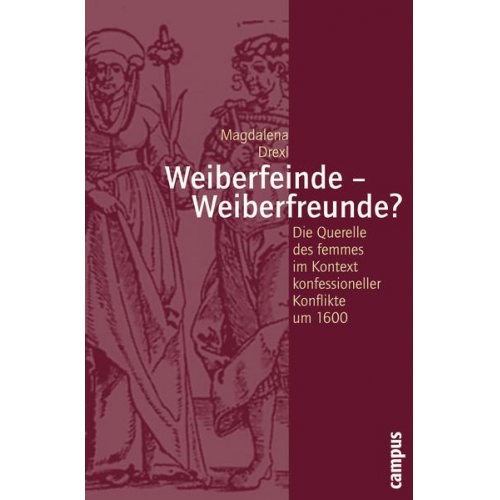 Magdalena Drexl

Weiberfeinde – Weiberfreunde?

Die Querelle des femmes im Kontext konfessioneller Konflikte um 1600

campus